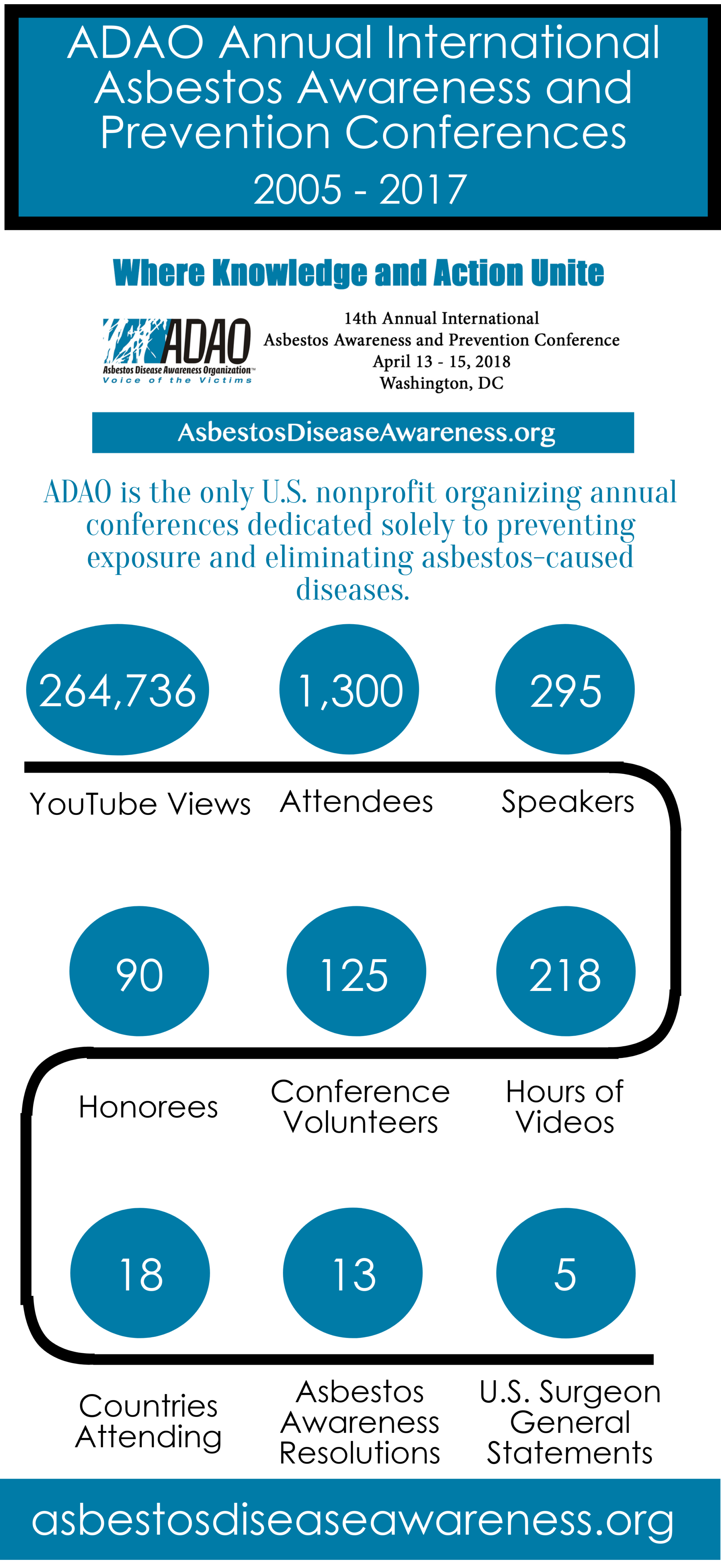 ADAO Annual International Asbestos Awareness and Prevention Conferences

2005 - 2017

Where Knowledge and Action Unite

ADAO
Asbestos Disease Awareness Organization™
Voice of the Victims

14th Annual International
Asbestos Awareness and Prevention Conference
April 13 - 15, 2018
Washington, DC

AsbestosDiseaseAwareness.org

ADAO is the only U.S. nonprofit organizing annual conferences dedicated solely to preventing exposure and eliminating asbestos-caused diseases.

264,736
YouTube Views

1,300
Attendees

295
Speakers

90
Honorees

125
Conference Volunteers

218
Hours of Videos

18
Countries Attending

13
Asbestos Awareness Resolutions

5
U.S. Surgeon General Statements

asbestosdiseaseawareness.org